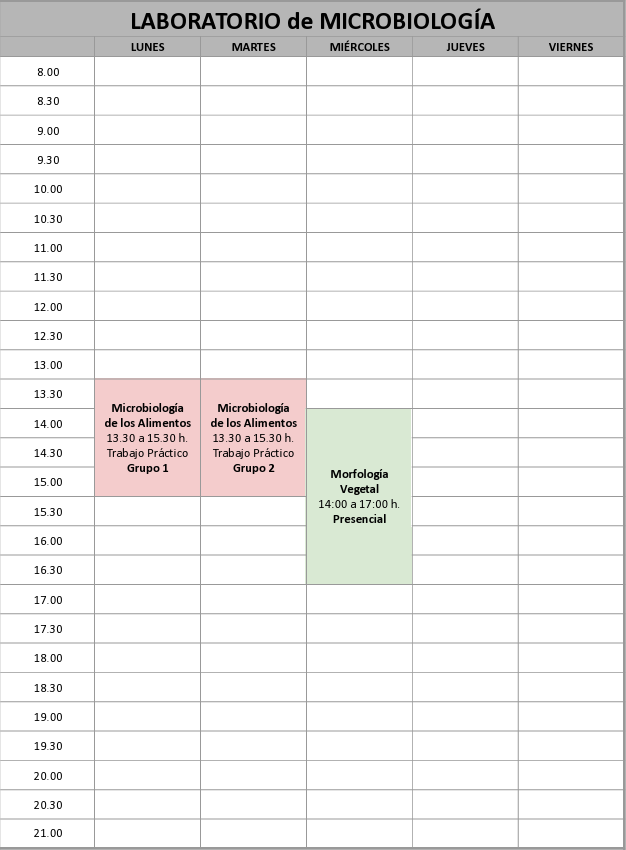 LABORATORIO de MICROBIOLOGÍA

| | LUNES | MARTES | MIÉRCOLES | JUEVES | VIERNES |
|---|---|---|---|---|---|
| 8.00 | | | | | |
| 8.30 | | | | | |
| 9.00 | | | | | |
| 9.30 | | | | | |
| 10.00 | | | | | |
| 10.30 | | | | | |
| 11.00 | | | | | |
| 11.30 | | | | | |
| 12.00 | | | | | |
| 12.30 | | | | | |
| 13.00 | | | | | |
| 13.30 | Microbiología de los Alimentos 13.30 a 15.30 h. Trabajo Práctico Grupo 1 | Microbiología de los Alimentos 13.30 a 15.30 h. Trabajo Práctico Grupo 2 | | | |
| 14.00 | | | Morfología Vegetal 14:00 a 17:00 h. Presencial | | |
| 14.30 | | | | | |
| 15.00 | | | | | |
| 15.30 | | | | | |
| 16.00 | | | | | |
| 16.30 | | | | | |
| 17.00 | | | | | |
| 17.30 | | | | | |
| 18.00 | | | | | |
| 18.30 | | | | | |
| 19.00 | | | | | |
| 19.30 | | | | | |
| 20.00 | | | | | |
| 20.30 | | | | | |
| 21.00 | | | | | |